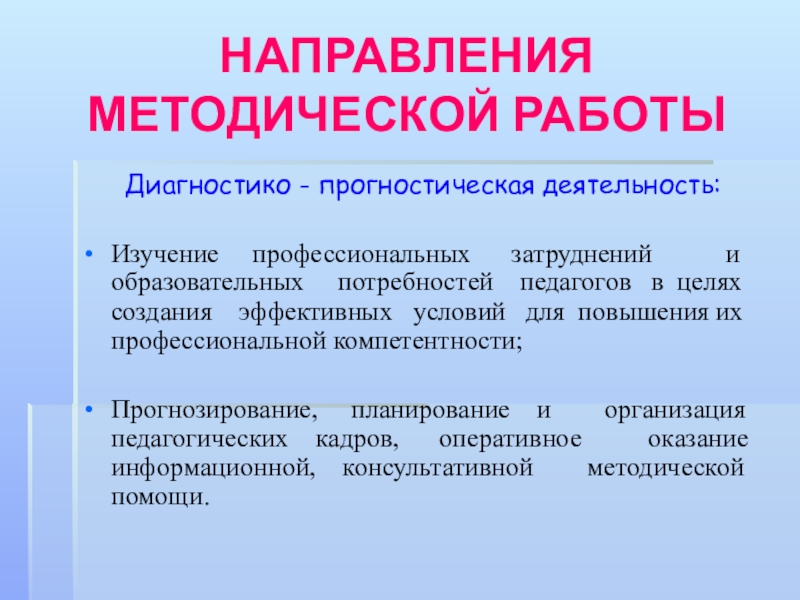 НАПРАВЛЕНИЯ МЕТОДИЧЕСКОЙ РАБОТЫ

Диагностико - прогностическая деятельность:

• Изучение профессиональных затруднений и образовательных потребностей педагогов в целях создания эффективных условий для повышения их профессиональной компетентности;

• Прогнозирование, планирование и организация педагогических кадров, оперативное оказание информационной, консультативной методической помощи.